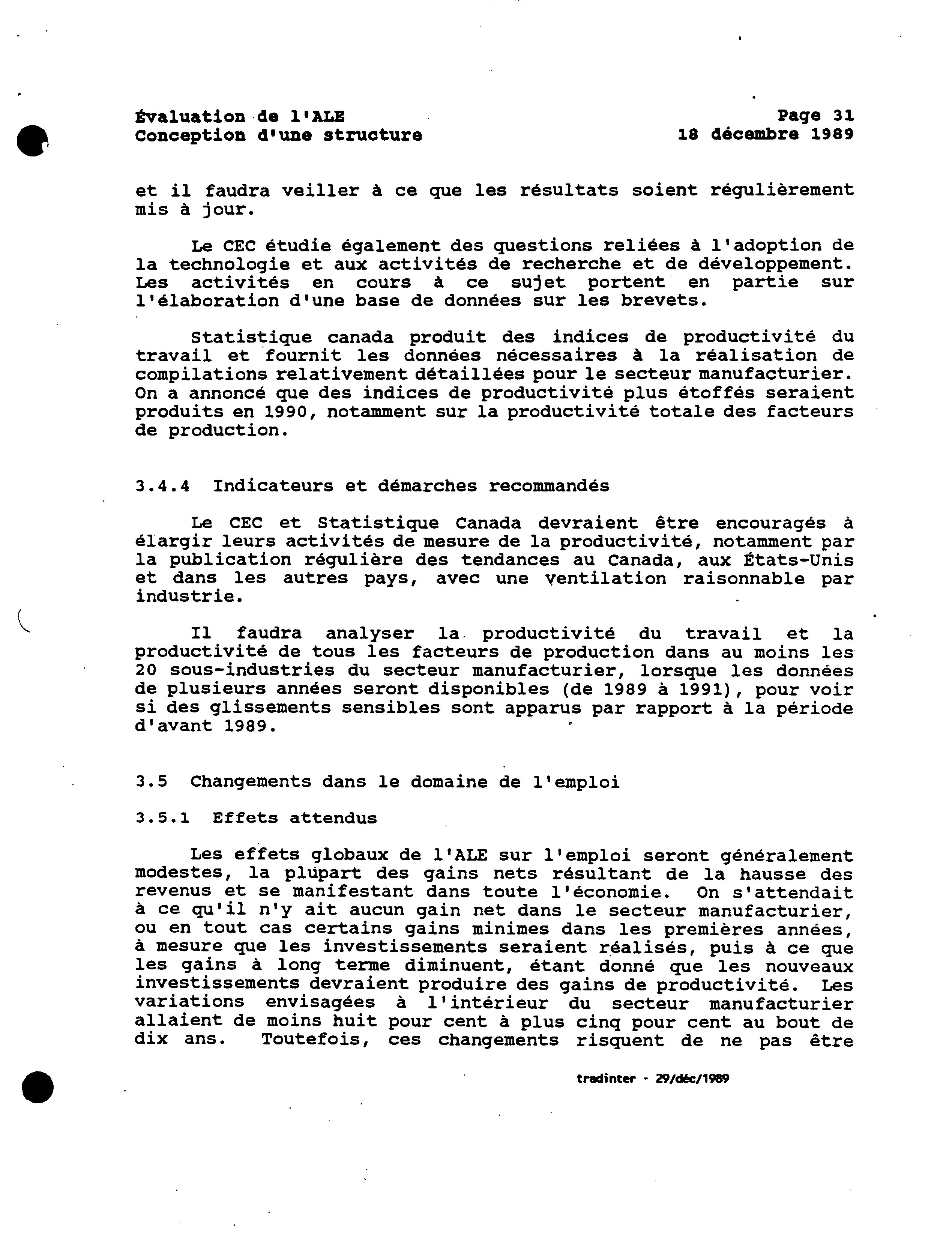 Évaluation de l'ALE
Conception d'une structure

Page 31
18 décembre 1989

et il faudra veiller à ce que les résultats soient régulièrement mis à jour.

Le CEC étudie également des questions reliées à l'adoption de la technologie et aux activités de recherche et de développement. Les activités en cours à ce sujet portent en partie sur l'élaboration d'une base de données sur les brevets.

Statistique canada produit des indices de productivité du travail et fournit les données nécessaires à la réalisation de compilations relativement détaillées pour le secteur manufacturier. On a annoncé que des indices de productivité plus étoffés seraient produits en 1990, notamment sur la productivité totale des facteurs de production.

3.4.4 Indicateurs et démarches recommandés

Le CEC et Statistique Canada devraient être encouragés à élargir leurs activités de mesure de la productivité, notamment par la publication régulière des tendances au Canada, aux États-Unis et dans les autres pays, avec une ventilation raisonnable par industrie.

Il faudra analyser la productivité du travail et la productivité de tous les facteurs de production dans au moins les 20 sous-industries du secteur manufacturier, lorsque les données de plusieurs années seront disponibles (de 1989 à 1991), pour voir si des glissements sensibles sont apparus par rapport à la période d'avant 1989.

3.5 Changements dans le domaine de l'emploi

3.5.1 Effets attendus

Les effets globaux de l'ALE sur l'emploi seront généralement modestes, la plupart des gains nets résultant de la hausse des revenus et se manifestant dans toute l'économie. On s'attendait à ce qu'il n'y ait aucun gain net dans le secteur manufacturier, ou en tout cas certains gains minimes dans les premières années, à mesure que les investissements seraient réalisés, puis à ce que les gains à long terme diminuent, étant donné que les nouveaux investissements devraient produire des gains de productivité. Les variations envisagées à l'intérieur du secteur manufacturier allaient de moins huit pour cent à plus cinq pour cent au bout de dix ans. Toutefois, ces changements risquent de ne pas être

tradinter - 29/déc/1989